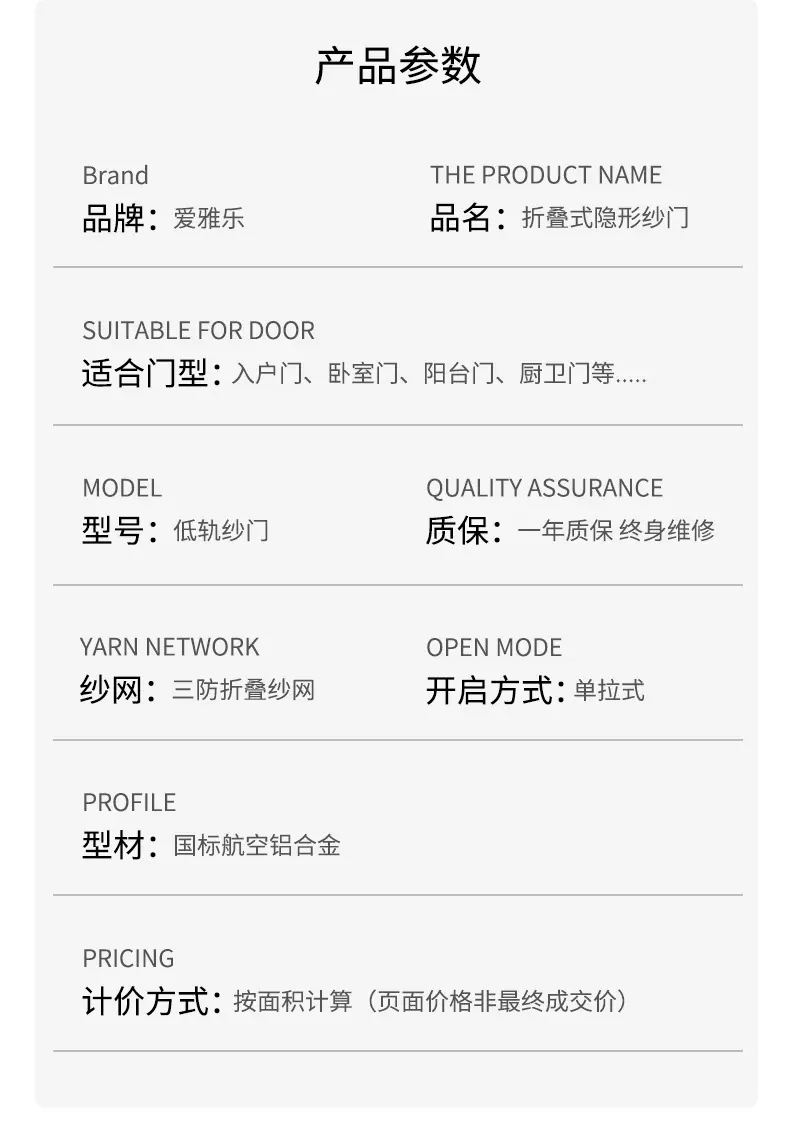 产品参数

Brand
品牌：爱雅乐

THE PRODUCT NAME
品名：折叠式隐形纱门

SUITABLE FOR DOOR
适合门型：入户门、卧室门、阳台门、厨卫门等.....

MODEL
型号：低轨纱门

QUALITY ASSURANCE
质保：一年质保 终身维修

YARN NETWORK
纱网：三防折叠纱网

OPEN MODE
开启方式：单拉式

PROFILE
型材：国标航空铝合金

PRICING
计价方式：按面积计算（页面价格非最终成交价）